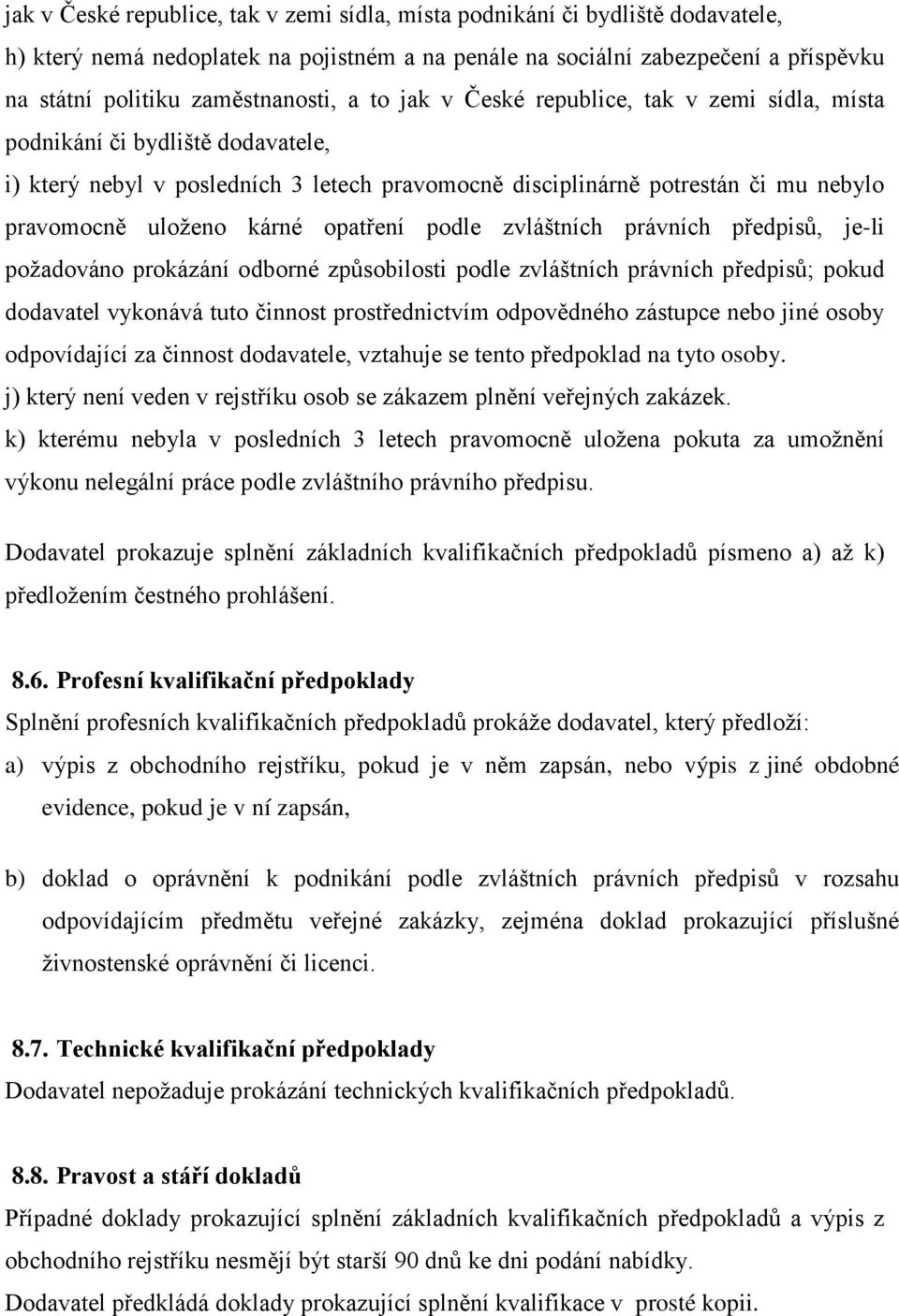 jak v České republice, tak v zemi sídla, místa podnikání či bydliště dodavatele,
h) který nemá nedoplatek na pojistném a na penále na sociální zabezpečení a příspěvku na státní politiku zaměstnanosti, a to jak v České republice, tak v zemi sídla, místa podnikání či bydliště dodavatele,
i) který nebyl v posledních 3 letech pravomocně disciplinárně potrestán či mu nebylo pravomocně uloženo kárné opatření podle zvláštních právních předpisů, je-li požadováno prokázání odborné způsobilosti podle zvláštních právních předpisů; pokud dodavatel vykonává tuto činnost prostřednictvím odpovědného zástupce nebo jiné osoby odpovídající za činnost dodavatele, vztahuje se tento předpoklad na tyto osoby.
j) který není veden v rejstříku osob se zákazem plnění veřejných zakázek.
k) kterému nebyla v posledních 3 letech pravomocně uložena pokuta za umožnění výkonu nelegální práce podle zvláštního právního předpisu.

Dodavatel prokazuje splnění základních kvalifikačních předpokladů písmeno a) až k) předložením čestného prohlášení.

8.6. Profesní kvalifikační předpoklady
Splnění profesních kvalifikačních předpokladů prokáže dodavatel, který předloží:
a) výpis z obchodního rejstříku, pokud je v něm zapsán, nebo výpis z jiné obdobné evidence, pokud je v ní zapsán,

b) doklad o oprávnění k podnikání podle zvláštních právních předpisů v rozsahu odpovídajícím předmětu veřejné zakázky, zejména doklad prokazující příslušné živnostenské oprávnění či licenci.

8.7. Technické kvalifikační předpoklady
Dodavatel nepožaduje prokázání technických kvalifikačních předpokladů.

8.8. Pravost a stáří dokladů
Případné doklady prokazující splnění základních kvalifikačních předpokladů a výpis z obchodního rejstříku nesmějí být starší 90 dnů ke dni podání nabídky.
Dodavatel předkládá doklady prokazující splnění kvalifikace v prosté kopii.